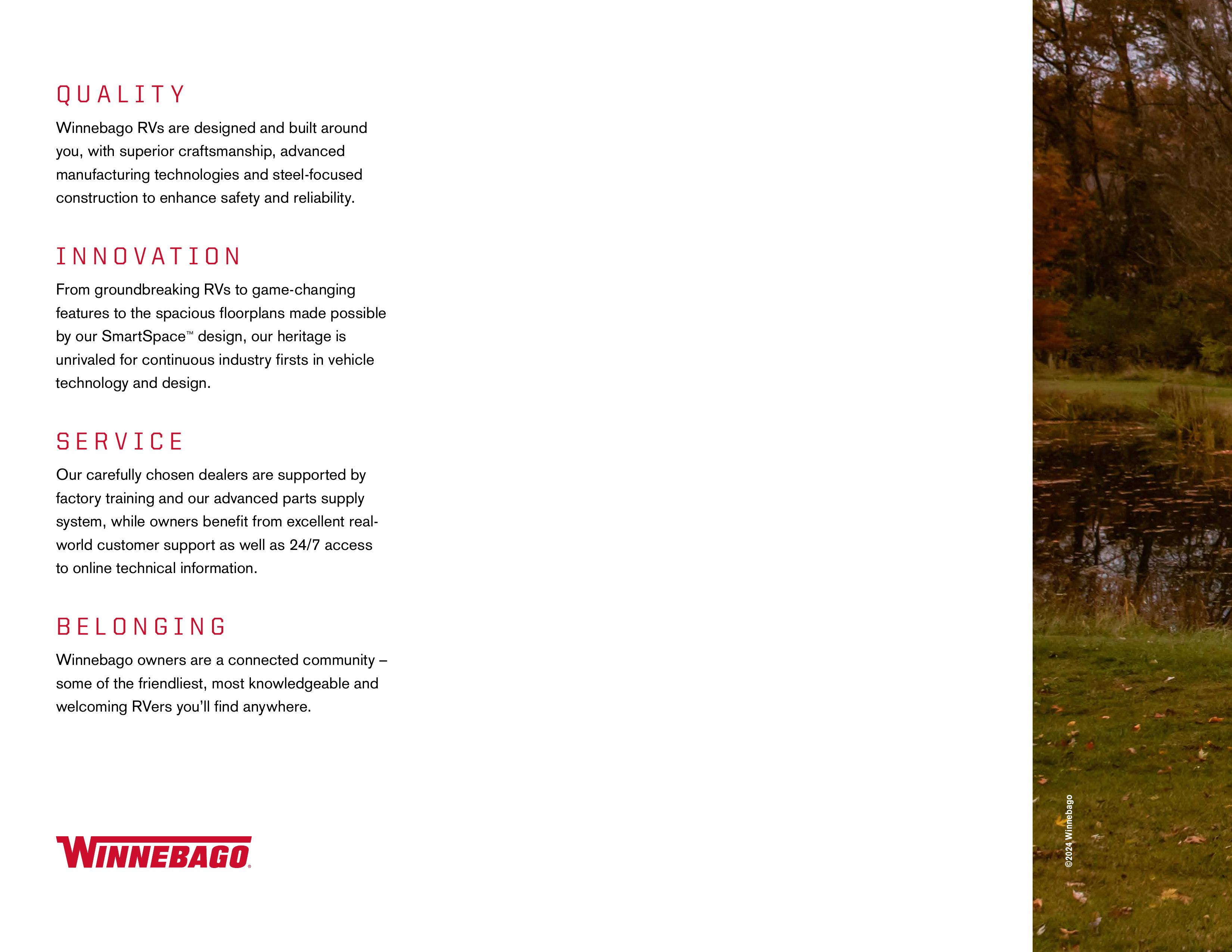 QUALITY

Winnebago RVs are designed and built around you, with superior craftsmanship, advanced manufacturing technologies and steel-focused construction to enhance safety and reliability.

INNOVATION

From groundbreaking RVs to game-changing features to the spacious floorplans made possible by our SmartSpace™ design, our heritage is unrivaled for continuous industry firsts in vehicle technology and design.

SERVICE

Our carefully chosen dealers are supported by factory training and our advanced parts supply system, while owners benefit from excellent real-world customer support as well as 24/7 access to online technical information.

BELONGING

Winnebago owners are a connected community – some of the friendliest, most knowledgeable and welcoming RVers you'll find anywhere.

WINNEBAGO®

©2024 Winnebago